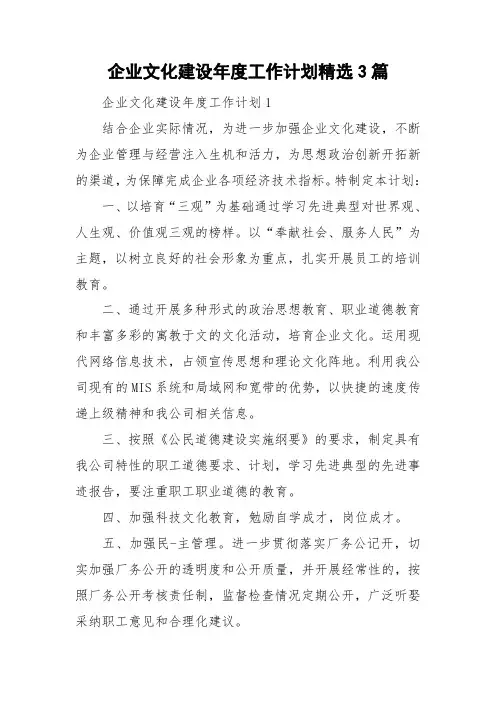 企业文化建设年度工作计划精选3篇

企业文化建设年度工作计划1

结合企业实际情况，为进一步加强企业文化建设，不断为企业管理与经营注入生机和活力，为思想政治创新开拓新的渠道，为保障完成企业各项经济技术指标。特制定本计划：

一、以培育“三观”为基础通过学习先进典型对世界观、人生观、价值观三观的榜样。以“奉献社会、服务人民”为主题，以树立良好的社会形象为重点，扎实开展员工的培训教育。

二、通过开展多种形式的政治思想教育、职业道德教育和丰富多彩的寓教于文的文化活动，培育企业文化。运用现代网络信息技术，占领宣传思想和理论文化阵地。利用我公司现有的MIS系统和局域网和宽带的优势，以快捷的速度传递上级精神和我公司相关信息。

三、按照《公民道德建设实施纲要》的要求，制定具有我公司特性的职工道德要求、计划，学习先进典型的先进事迹报告，要注重职工职业道德的教育。

四、加强科技文化教育，勉励自学成才，岗位成才。

五、加强民-主管理。进一步贯彻落实厂务公记开，切实加强厂务公开的透明度和公开质量，并开展经常性的，按照厂务公开考核责任制，监督检查情况定期公开，广泛听娶采纳职工意见和合理化建议。